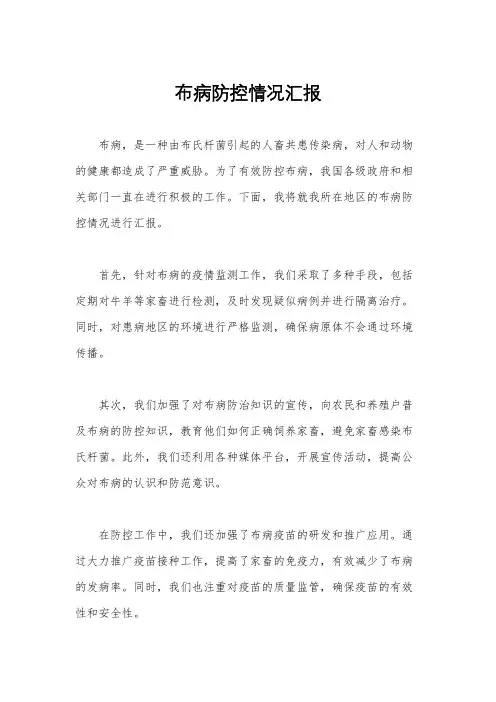 布病防控情况汇报

布病，是一种由布氏杆菌引起的人畜共患传染病，对人和动物的健康都造成了严重威胁。为了有效防控布病，我国各级政府和相关部门一直在进行积极的工作。下面，我将就我所在地区的布病防控情况进行汇报。

首先，针对布病的疫情监测工作，我们采取了多种手段，包括定期对牛羊等家畜进行检测，及时发现疑似病例并进行隔离治疗。同时，对患病地区的环境进行严格监测，确保病原体不会通过环境传播。

其次，我们加强了对布病防治知识的宣传，向农民和养殖户普及布病的防控知识，教育他们如何正确饲养家畜，避免家畜感染布氏杆菌。此外，我们还利用各种媒体平台，开展宣传活动，提高公众对布病的认识和防范意识。

在防控工作中，我们还加强了布病疫苗的研发和推广应用。通过大力推广疫苗接种工作，提高了家畜的免疫力，有效减少了布病的发病率。同时，我们也注重对疫苗的质量监管，确保疫苗的有效性和安全性。